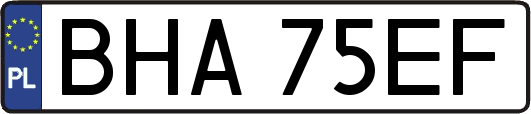 PL
BHA 75EF